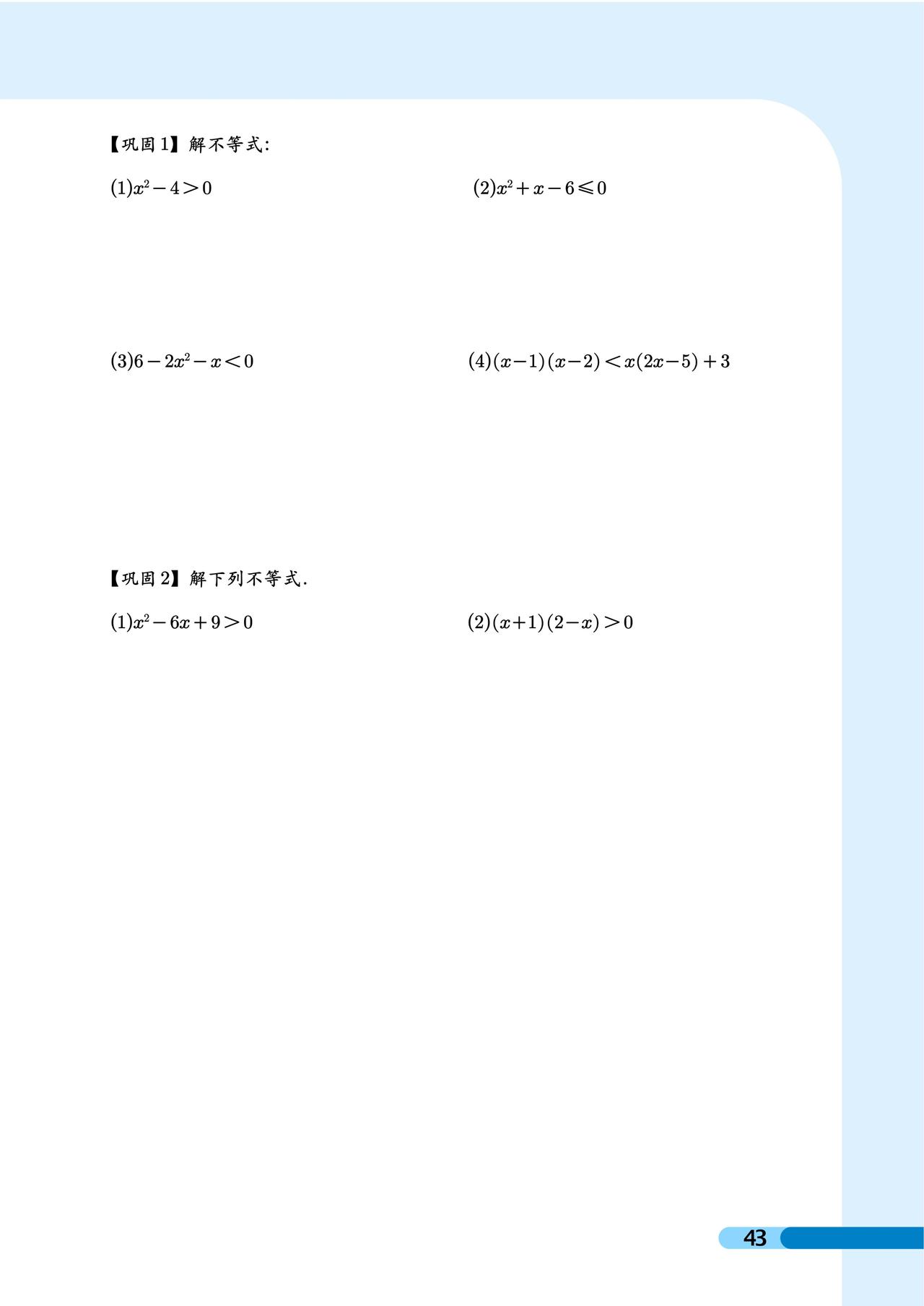 【巩固1】解不等式:

(1)$x^2-4>0$ (2)$x^2+x-6\leqslant 0$

(3)$6-2x^2-x<0$ (4)$(x-1)(x-2)<x(2x-5)+3$

【巩固2】解下列不等式.

(1)$x^2-6x+9>0$ (2)$(x+1)(2-x)>0$

43